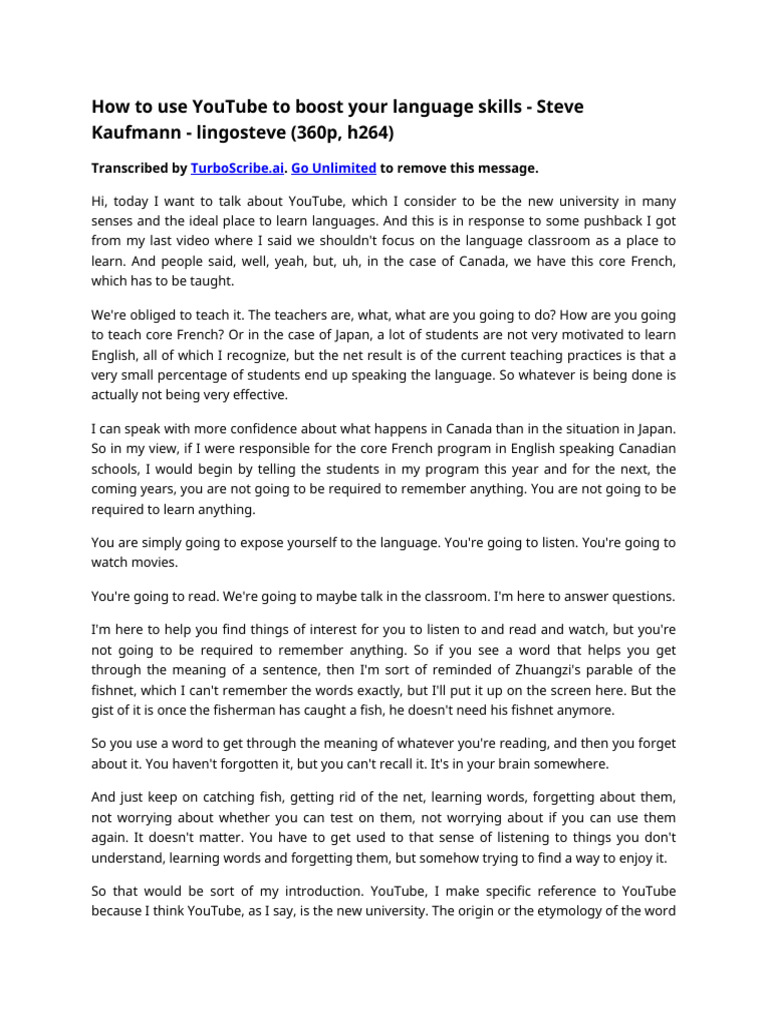 How to use YouTube to boost your language skills - Steve Kaufmann - lingosteve (360p, h264)

Transcribed by TurboScribe.ai. Go Unlimited to remove this message.

Hi, today I want to talk about YouTube, which I consider to be the new university in many senses and the ideal place to learn languages. And this is in response to some pushback I got from my last video where I said we shouldn't focus on the language classroom as a place to learn. And people said, well, yeah, but, uh, in the case of Canada, we have this core French, which has to be taught.

We're obliged to teach it. The teachers are, what, what are you going to do? How are you going to teach core French? Or in the case of Japan, a lot of students are not very motivated to learn English, all of which I recognize, but the net result is of the current teaching practices is that a very small percentage of students end up speaking the language. So whatever is being done is actually not being very effective.

I can speak with more confidence about what happens in Canada than in the situation in Japan. So in my view, if I were responsible for the core French program in English speaking Canadian schools, I would begin by telling the students in my program this year and for the next, the coming years, you are not going to be required to remember anything. You are not going to be required to learn anything.

You are simply going to expose yourself to the language. You're going to listen. You're going to watch movies.

You're going to read. We're going to maybe talk in the classroom. I'm here to answer questions.

I'm here to help you find things of interest for you to listen to and read and watch, but you're not going to be required to remember anything. So if you see a word that helps you get through the meaning of a sentence, then I'm sort of reminded of Zhuangzi's parable of the fishnet, which I can't remember the words exactly, but I'll put it up on the screen here. But the gist of it is once the fisherman has caught a fish, he doesn't need his fishnet anymore.

So you use a word to get through the meaning of whatever you're reading, and then you forget about it. You haven't forgotten it, but you can't recall it. It's in your brain somewhere.

And just keep on catching fish, getting rid of the net, learning words, forgetting about them, not worrying about whether you can test on them, not worrying about if you can use them again. It doesn't matter. You have to get used to that sense of listening to things you don't understand, learning words and forgetting them, but somehow trying to find a way to enjoy it.

So that would be sort of my introduction. YouTube, I make specific reference to YouTube because I think YouTube, as I say, is the new university. The origin or the etymology of the word